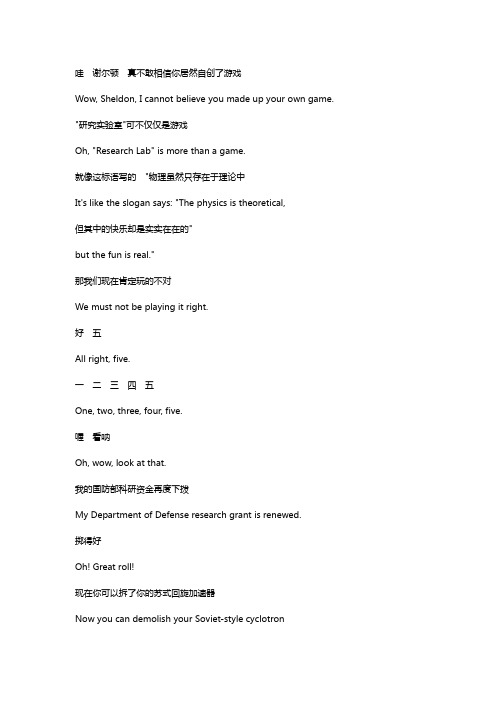 哇 谢尔顿 真不敢相信你居然自创了游戏

Wow, Sheldon, I cannot believe you made up your own game.

"研究实验室"可不仅仅是游戏

Oh, "Research Lab" is more than a game.

就像这标语写的 "物理虽然只存在于理论中

It's like the slogan says: "The physics is theoretical,

但其中的快乐却是实实在在的"

but the fun is real."

那我们现在肯定玩的不对

We must not be playing it right.

好 五

All right, five.

一 二 三 四 五

One, two, three, four, five.

喔 看呐

Oh, wow, look at that.

我的国防部科研资金再度下拨

My Department of Defense research grant is renewed.

掷得好

Oh! Great roll!

现在你可以拆了你的苏式回旋加速器

Now you can demolish your Soviet-style cyclotron